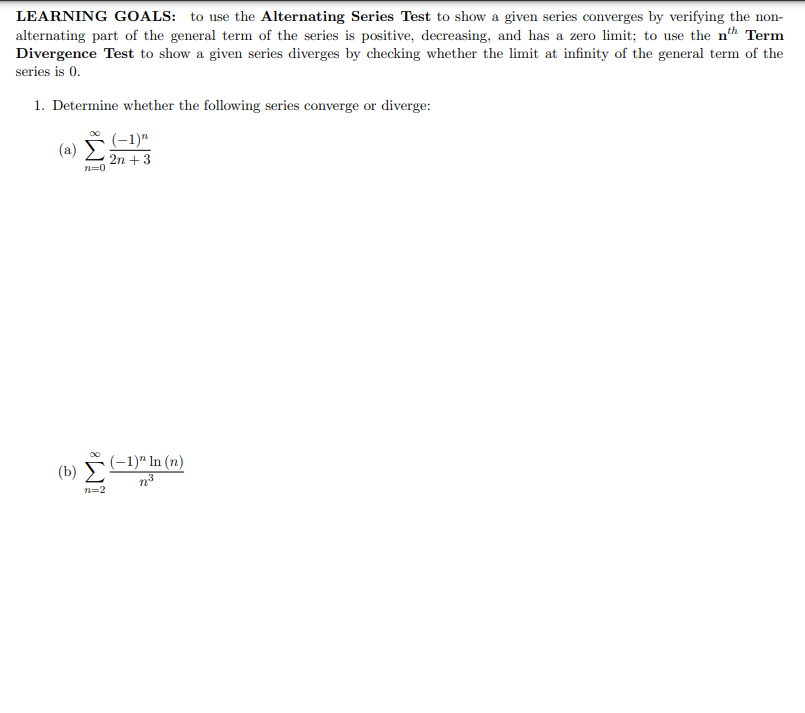 LEARNING GOALS: to use the Alternating Series Test to show a given series converges by verifying the non-alternating part of the general term of the series is positive, decreasing, and has a zero limit; to use the $n^{th}$ Term Divergence Test to show a given series diverges by checking whether the limit at infinity of the general term of the series is 0.

1. Determine whether the following series converge or diverge:

(a) $\sum_{n=0}^{\infty} \frac{(-1)^n}{2n+3}$

(b) $\sum_{n=2}^{\infty} \frac{(-1)^n \ln(n)}{n^3}$